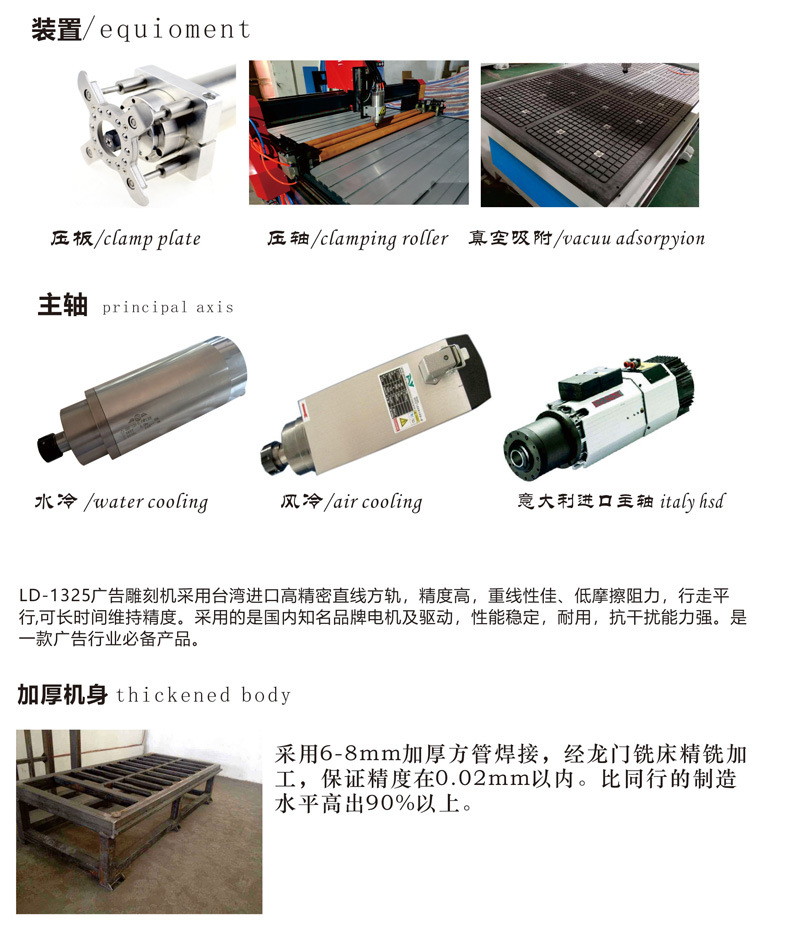 装置/equioment

压板/clamp plate

压轴/clamping roller

真空吸附/vacuu adsorpyion

主轴 principal axis

水冷 /water cooling

风冷/air cooling

意大利进口主轴 italy hsd

LD-1325广告雕刻机采用台湾进口高精密直线方轨，精度高，重线性佳、低摩擦阻力，行走平行,可长时间维持精度。采用的是国内知名品牌电机及驱动，性能稳定，耐用，抗干扰能力强。是一款广告行业必备产品。

加厚机身 thickened body

采用6-8mm加厚方管焊接，经龙门铣床精铣加工，保证精度在0.02mm以内。比同行的制造水平高出90%以上。